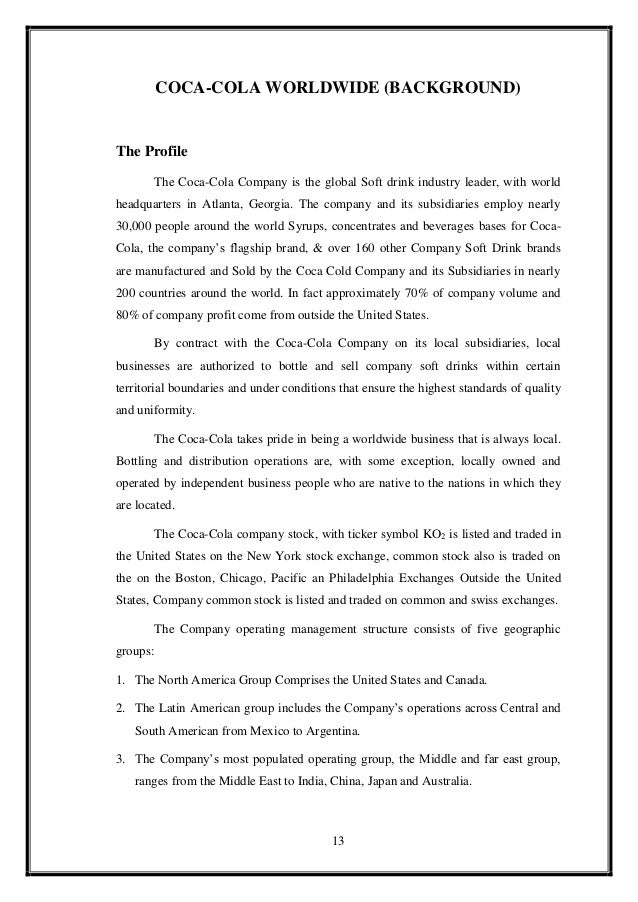 COCA-COLA WORLDWIDE (BACKGROUND)

The Profile

The Coca-Cola Company is the global Soft drink industry leader, with world headquarters in Atlanta, Georgia. The company and its subsidiaries employ nearly 30,000 people around the world Syrups, concentrates and beverages bases for Coca-Cola, the company's flagship brand, & over 160 other Company Soft Drink brands are manufactured and Sold by the Coca Cold Company and its Subsidiaries in nearly 200 countries around the world. In fact approximately 70% of company volume and 80% of company profit come from outside the United States.

By contract with the Coca-Cola Company on its local subsidiaries, local businesses are authorized to bottle and sell company soft drinks within certain territorial boundaries and under conditions that ensure the highest standards of quality and uniformity.

The Coca-Cola takes pride in being a worldwide business that is always local. Bottling and distribution operations are, with some exception, locally owned and operated by independent business people who are native to the nations in which they are located.

The Coca-Cola company stock, with ticker symbol $KO_2$ is listed and traded in the United States on the New York stock exchange, common stock also is traded on the on the Boston, Chicago, Pacific an Philadelphia Exchanges Outside the United States, Company common stock is listed and traded on common and swiss exchanges.

The Company operating management structure consists of five geographic groups:

1. The North America Group Comprises the United States and Canada.

2. The Latin American group includes the Company's operations across Central and South American from Mexico to Argentina.

3. The Company's most populated operating group, the Middle and far east group, ranges from the Middle East to India, China, Japan and Australia.

13